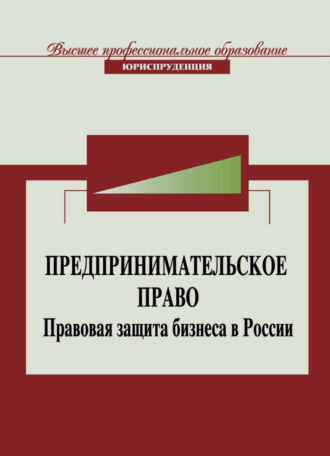 Высшее профессиональное образование
ЮРИСПРУДЕНЦИЯ

ПРЕДПРИНИМАТЕЛЬСКОЕ ПРАВО
Правовая защита бизнеса в России